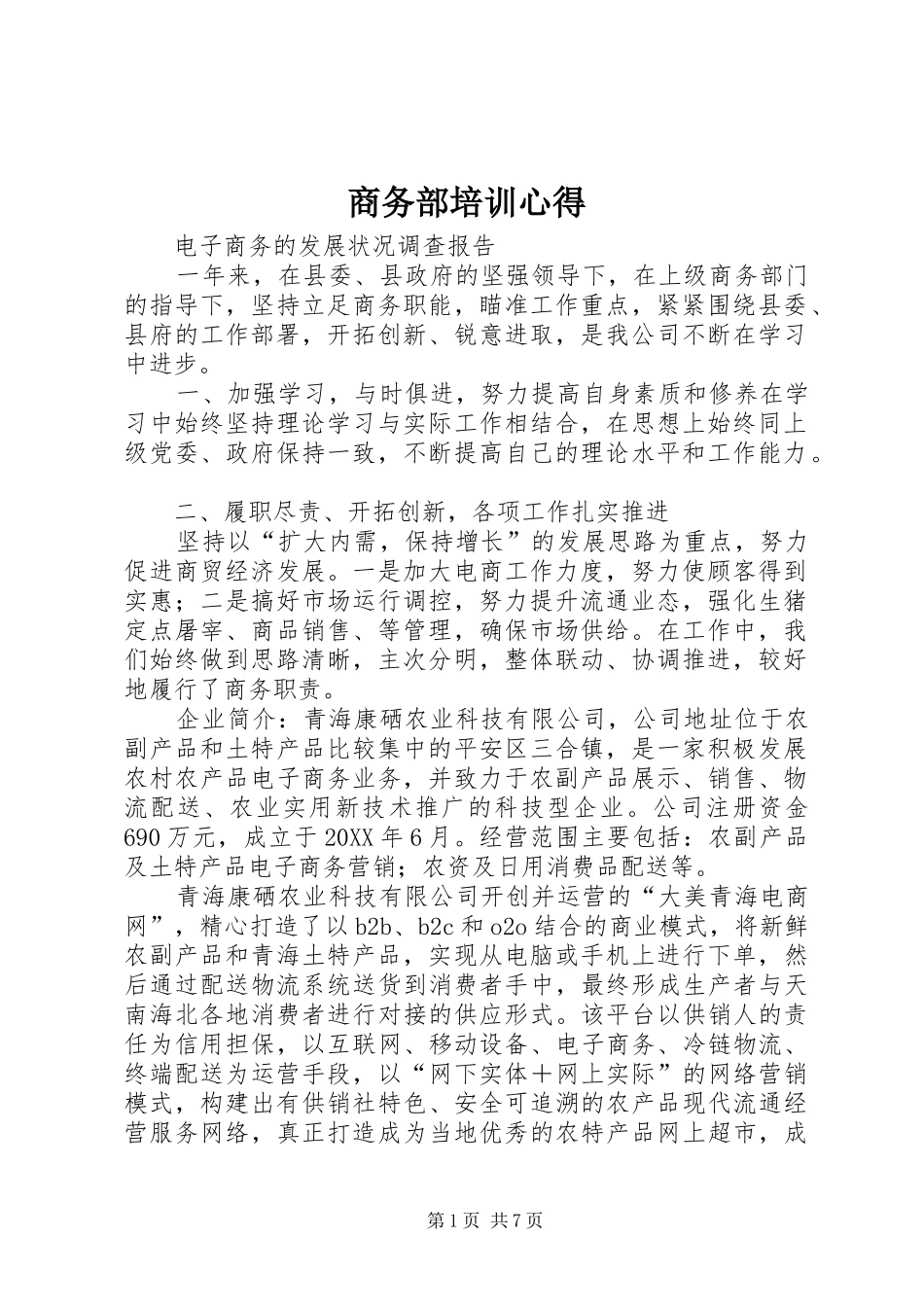 商务部培训心得

电子商务的发展状况调查报告

一年来，在县委、县政府的坚强领导下，在上级商务部门的指导下，坚持立足商务职能，瞄准工作重点，紧紧围绕县委、县府的工作部署，开拓创新、锐意进取，是我公司不断在学习中进步。

一、加强学习，与时俱进，努力提高自身素质和修养在学习中始终坚持理论学习与实际工作相结合，在思想上始终同上级党委、政府保持一致，不断提高自己的理论水平和工作能力。

二、履职尽责、开拓创新，各项工作扎实推进

坚持以“扩大内需，保持增长”的发展思路为重点，努力促进商贸经济发展。一是加大电商工作力度，努力使顾客得到实惠；二是搞好市场运行调控，努力提升流通业态，强化生猪定点屠宰、商品销售、等管理，确保市场供给。在工作中，我们始终做到思路清晰，主次分明，整体联动、协调推进，较好地履行了商务职责。

企业简介：青海康硒农业科技有限公司，公司地址位于农副产品和土特产品比较集中的平安区三合镇，是一家积极发展农村农产品电子商务业务，并致力于农副产品展示、销售、物流配送、农业实用新技术推广的科技型企业。公司注册资金690万元，成立于20XX年6月。经营范围主要包括：农副产品及土特产品电子商务营销；农资及日用消费品配送等。

青海康硒农业科技有限公司开创并运营的“大美青海电商网”，精心打造了以b2b、b2c和o2o结合的商业模式，将新鲜农副产品和青海土特产品，实现从电脑或手机上进行下单，然后通过配送物流系统送货到消费者手中，最终形成生产者与天南海北各地消费者进行对接的供应形式。该平台以供销人的责任为信用担保，以互联网、移动设备、电子商务、冷链物流、终端配送为运营手段，以“网下实体＋网上实际”的网络营销模式，构建出有供销社特色、安全可追溯的农产品现代流通经营服务网络，真正打造成为当地优秀的农特产品网上超市，成

第1页 共7页